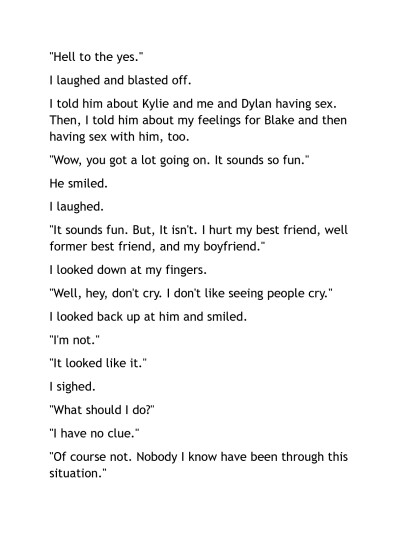 "Hell to the yes."

I laughed and blasted off.

I told him about Kylie and me and Dylan having sex. Then, I told him about my feelings for Blake and then having sex with him, too.

"Wow, you got a lot going on. It sounds so fun."

He smiled.

I laughed.

"It sounds fun. But, It isn't. I hurt my best friend, well former best friend, and my boyfriend."

I looked down at my fingers.

"Well, hey, don't cry. I don't like seeing people cry."

I looked back up at him and smiled.

"I'm not."

"It looked like it."

I sighed.

"What should I do?"

"I have no clue."

"Of course not. Nobody I know have been through this situation."